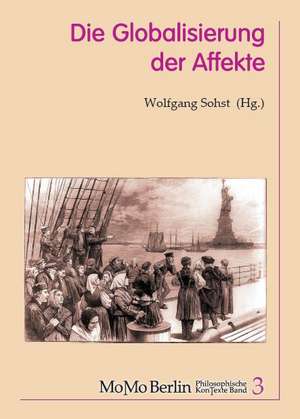 Die Globalisierung der Affekte

Wolfgang Sohst (Hg.)

MoMo Berlin Philosophische KonTexte Band 3